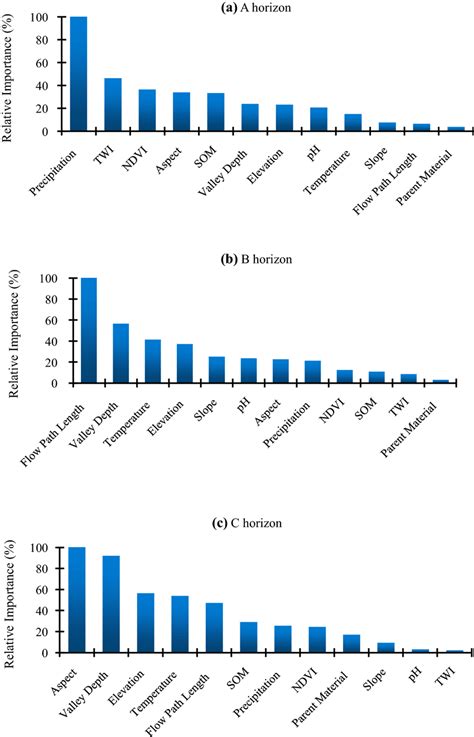 (a) A horizon

Relative Importance (%)

100
80
60
40
20
0

Precipitation
TWI
NDVI
Aspect
SOM
Valley Depth
Elevation
pH
Temperature
Slope
Flow Path Length
Parent Material

(b) B horizon

Relative Importance (%)

100
80
60
40
20
0

Flow Path Length
Valley Depth
Temperature
Elevation
Slope
pH
Aspect
Precipitation
NDVI
SOM
TWI
Parent Material

(c) C horizon

Relative Importance (%)

100
80
60
40
20
0

Aspect
Valley Depth
Elevation
Temperature
Flow Path Length
SOM
Precipitation
NDVI
Parent Material
Slope
pH
TWI